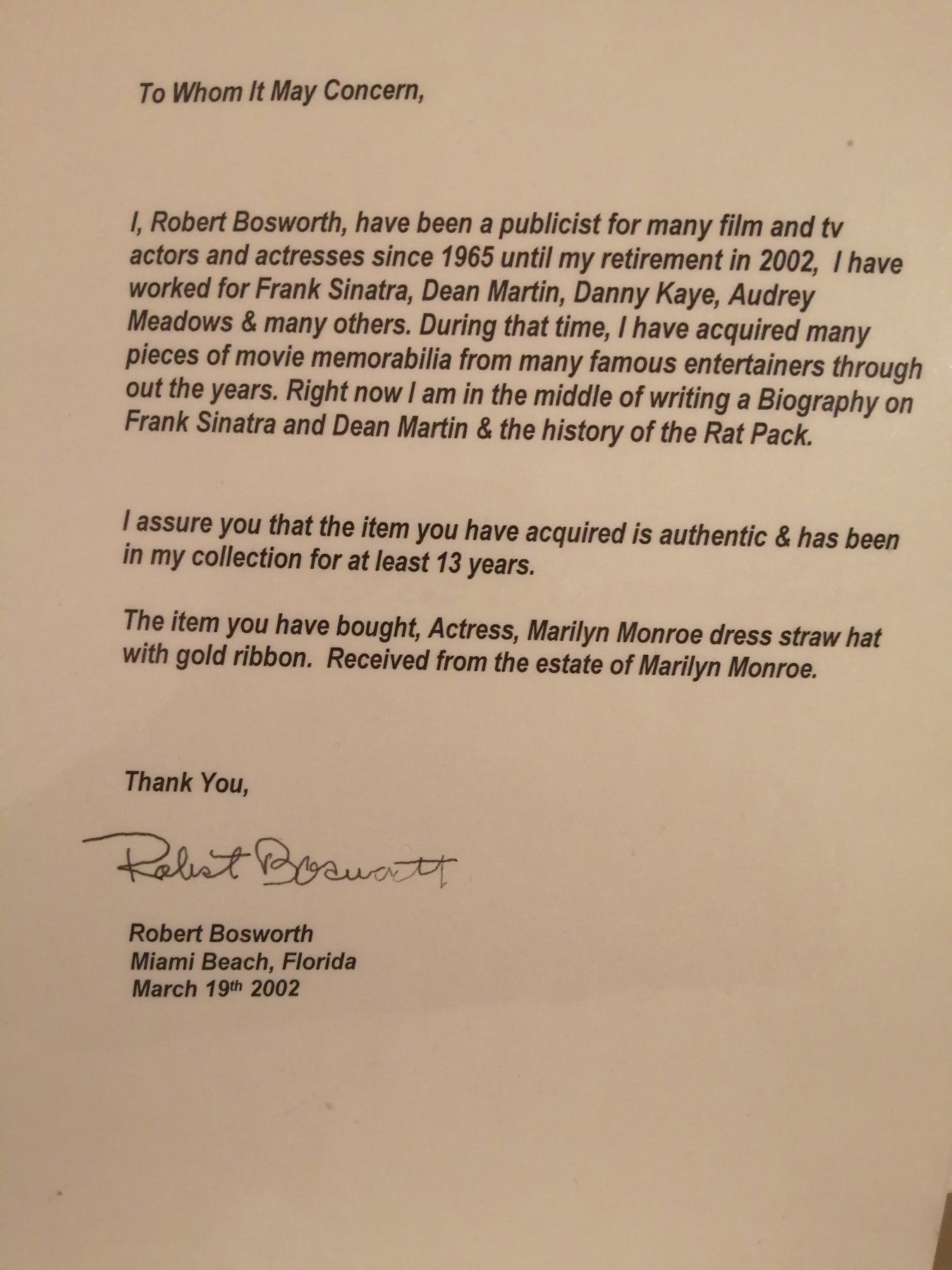 To Whom It May Concern,

I, Robert Bosworth, have been a publicist for many film and tv actors and actresses since 1965 until my retirement in 2002, I have worked for Frank Sinatra, Dean Martin, Danny Kaye, Audrey Meadows & many others. During that time, I have acquired many pieces of movie memorabilia from many famous entertainers through out the years. Right now I am in the middle of writing a Biography on Frank Sinatra and Dean Martin & the history of the Rat Pack.

I assure you that the item you have acquired is authentic & has been in my collection for at least 13 years.

The item you have bought, Actress, Marilyn Monroe dress straw hat with gold ribbon. Received from the estate of Marilyn Monroe.

Thank You,

Robert Bosworth

Robert Bosworth
Miami Beach, Florida
March 19th 2002